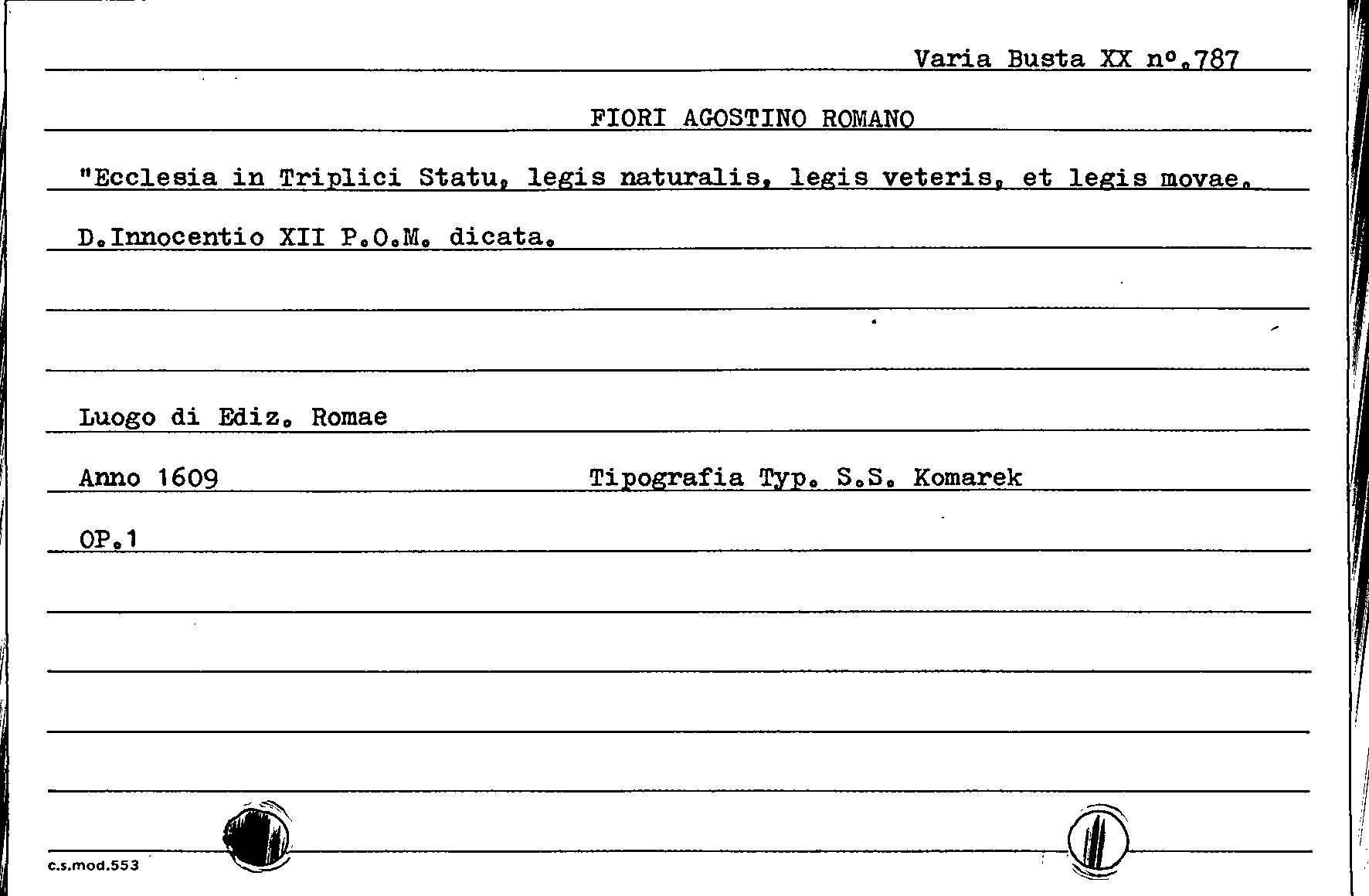 Varia Busta XX nº.787

FIORI AGOSTINO ROMANO

"Ecclesia in Triplici Statu, legis naturalis, legis veteris, et legis movae.

D.Innocentio XII P.O.M. dicata.

Luogo di Ediz. Romae

Anno 1609

Tipografia Typ. S.S. Komarek

OP.1

c.s.mod.553